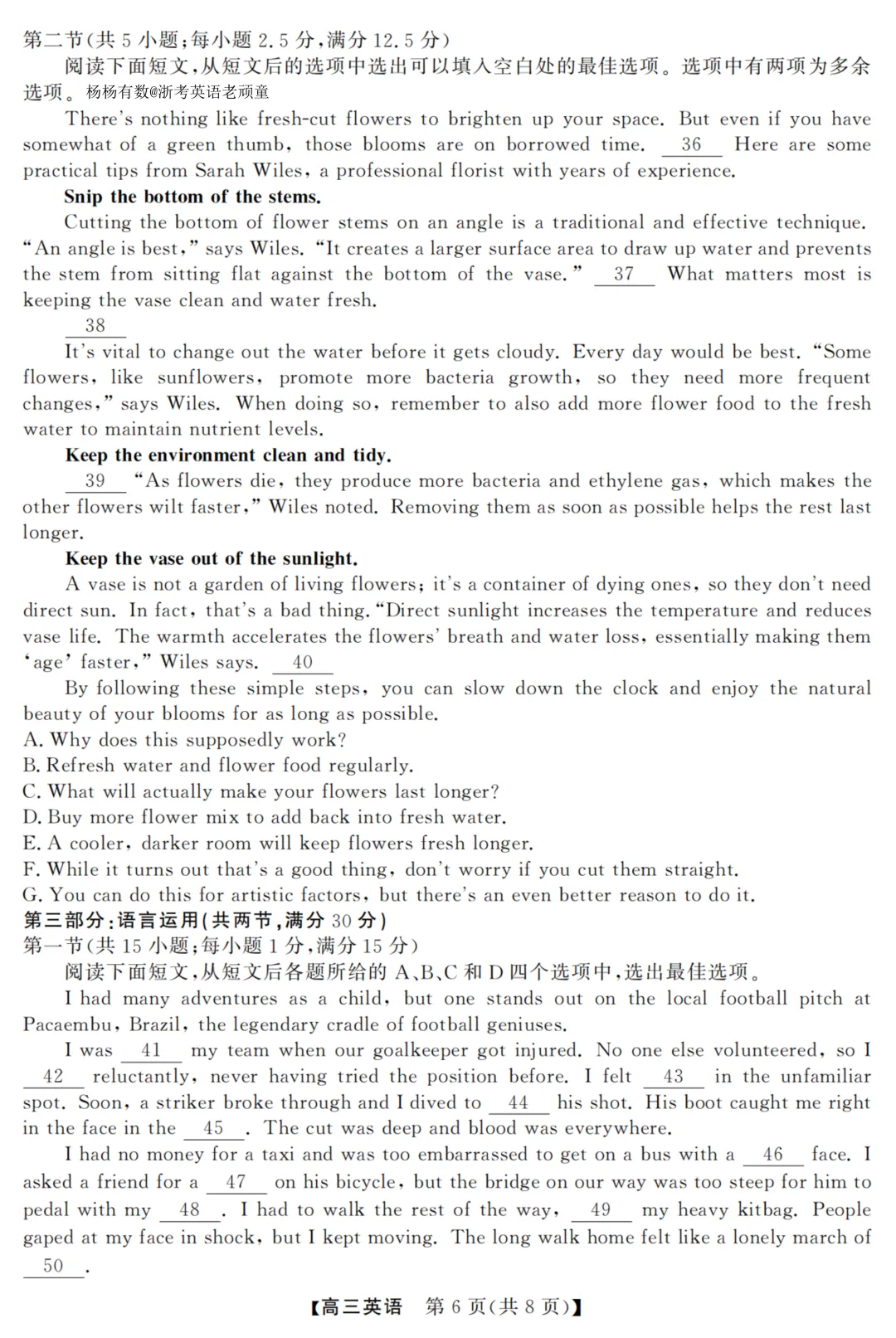 第二节(共 5 小题;每小题 2.5 分,满分 12.5 分)
阅读下面短文,从短文后的选项中选出可以填入空白处的最佳选项。选项中有两项为多余选项。杨杨有数@浙考英语老顽童

There's nothing like fresh-cut flowers to brighten up your space. But even if you have somewhat of a green thumb, those blooms are on borrowed time. __36__ Here are some practical tips from Sarah Wiles, a professional florist with years of experience.

Snip the bottom of the stems.

Cutting the bottom of flower stems on an angle is a traditional and effective technique. "An angle is best," says Wiles. "It creates a larger surface area to draw up water and prevents the stem from sitting flat against the bottom of the vase." __37__ What matters most is keeping the vase clean and water fresh.

__38__

It's vital to change out the water before it gets cloudy. Every day would be best. "Some flowers, like sunflowers, promote more bacteria growth, so they need more frequent changes," says Wiles. When doing so, remember to also add more flower food to the fresh water to maintain nutrient levels.

Keep the environment clean and tidy.

__39__ "As flowers die, they produce more bacteria and ethylene gas, which makes the other flowers wilt faster," Wiles noted. Removing them as soon as possible helps the rest last longer.

Keep the vase out of the sunlight.

A vase is not a garden of living flowers; it's a container of dying ones, so they don't need direct sun. In fact, that's a bad thing. "Direct sunlight increases the temperature and reduces vase life. The warmth accelerates the flowers' breath and water loss, essentially making them 'age' faster," Wiles says. __40__

By following these simple steps, you can slow down the clock and enjoy the natural beauty of your blooms for as long as possible.

A. Why does this supposedly work?
B. Refresh water and flower food regularly.
C. What will actually make your flowers last longer?
D. Buy more flower mix to add back into fresh water.
E. A cooler, darker room will keep flowers fresh longer.
F. While it turns out that's a good thing, don't worry if you cut them straight.
G. You can do this for artistic factors, but there's an even better reason to do it.

第三部分:语言运用(共两节,满分 30 分)
第一节(共 15 小题;每小题 1 分,满分 15 分)
阅读下面短文,从短文后各题所给的 A、B、C 和 D 四个选项中,选出最佳选项。

I had many adventures as a child, but one stands out on the local football pitch at Pacaembu, Brazil, the legendary cradle of football geniuses.

I was __41__ my team when our goalkeeper got injured. No one else volunteered, so I __42__ reluctantly, never having tried the position before. I felt __43__ in the unfamiliar spot. Soon, a striker broke through and I dived to __44__ his shot. His boot caught me right in the face in the __45__. The cut was deep and blood was everywhere.

I had no money for a taxi and was too embarrassed to get on a bus with a __46__ face. I asked a friend for a __47__ on his bicycle, but the bridge on our way was too steep for him to pedal with my __48__. I had to walk the rest of the way, __49__ my heavy kitbag. People gaped at my face in shock, but I kept moving. The long walk home felt like a lonely march of __50__.

【高三英语 第 6 页(共 8 页)】